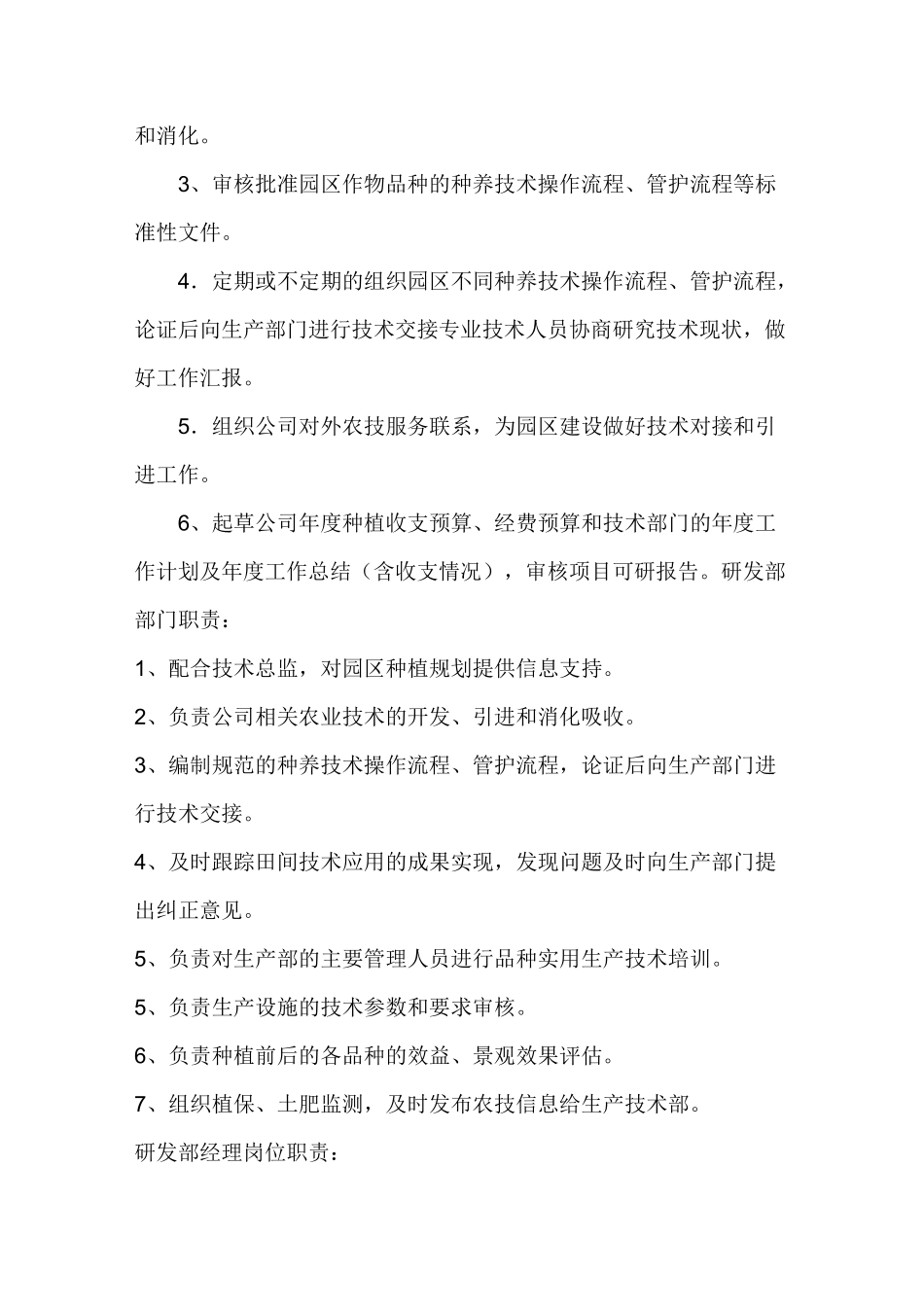 和消化。

3、审核批准园区作物品种的种养技术操作流程、管护流程等标准性文件。

4．定期或不定期的组织园区不同种养技术操作流程、管护流程，论证后向生产部门进行技术交接专业技术人员协商研究技术现状，做好工作汇报。

5．组织公司对外农技服务联系，为园区建设做好技术对接和引进工作。

6、起草公司年度种植收支预算、经费预算和技术部门的年度工作计划及年度工作总结（含收支情况），审核项目可研报告。研发部部门职责：

1、配合技术总监，对园区种植规划提供信息支持。

2、负责公司相关农业技术的开发、引进和消化吸收。

3、编制规范的种养技术操作流程、管护流程，论证后向生产部门进行技术交接。

4、及时跟踪田间技术应用的成果实现，发现问题及时向生产部门提出纠正意见。

5、负责对生产部的主要管理人员进行品种实用生产技术培训。

5、负责生产设施的技术参数和要求审核。

6、负责种植前后的各品种的效益、景观效果评估。

7、组织植保、土肥监测，及时发布农技信息给生产技术部。

研发部经理岗位职责：